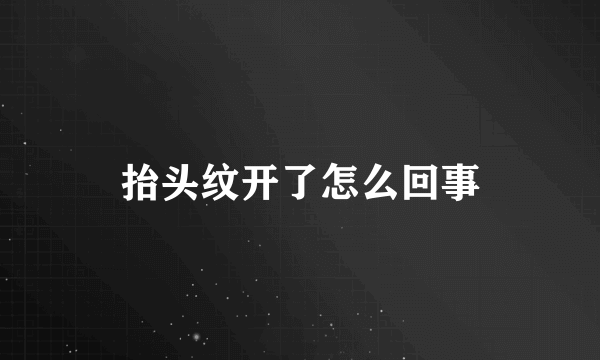 抬头纹开了怎么回事